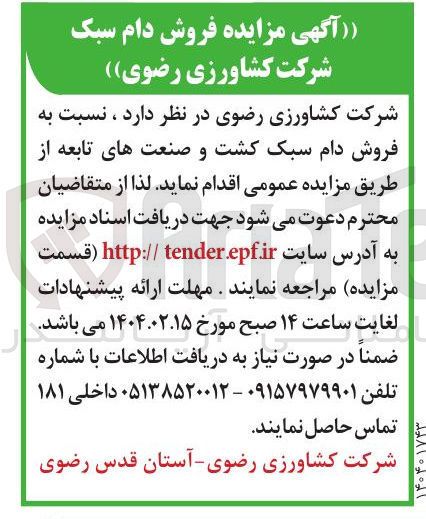 ((آگهی مزایده فروش دام سبک شرکت کشاورزی رضوی))

شرکت کشاورزی رضوی در نظر دارد ، نسبت به فروش دام سبک کشت و صنعت های تابعه از طریق مزایده عمومی اقدام نماید. لذا از متقاضیان محترم دعوت می شود جهت دریافت اسناد مزایده به آدرس سایت http:// tender.epf.ir (قسمت مزایده) مراجعه نمایند . مهلت ارائه پیشنهادات لغایت ساعت ۱۴ صبح مورخ ۱۴۰۴.۰۲.۱۵ می باشد. ضمناً در صورت نیاز به دریافت اطلاعات با شماره تلفن ۰۹۱۵۷۹۷۹۹۰۱ - ۰۵۱۳۸۵۲۰۰۱۲ داخلی ۱۸۱ تماس حاصل نمایند.

شرکت کشاورزی رضوی-آستان قدس رضوی

۱۴۰۴۰۱۷۴۳